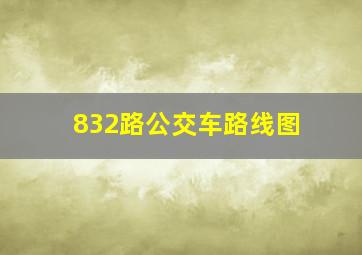 832路公交车路线图